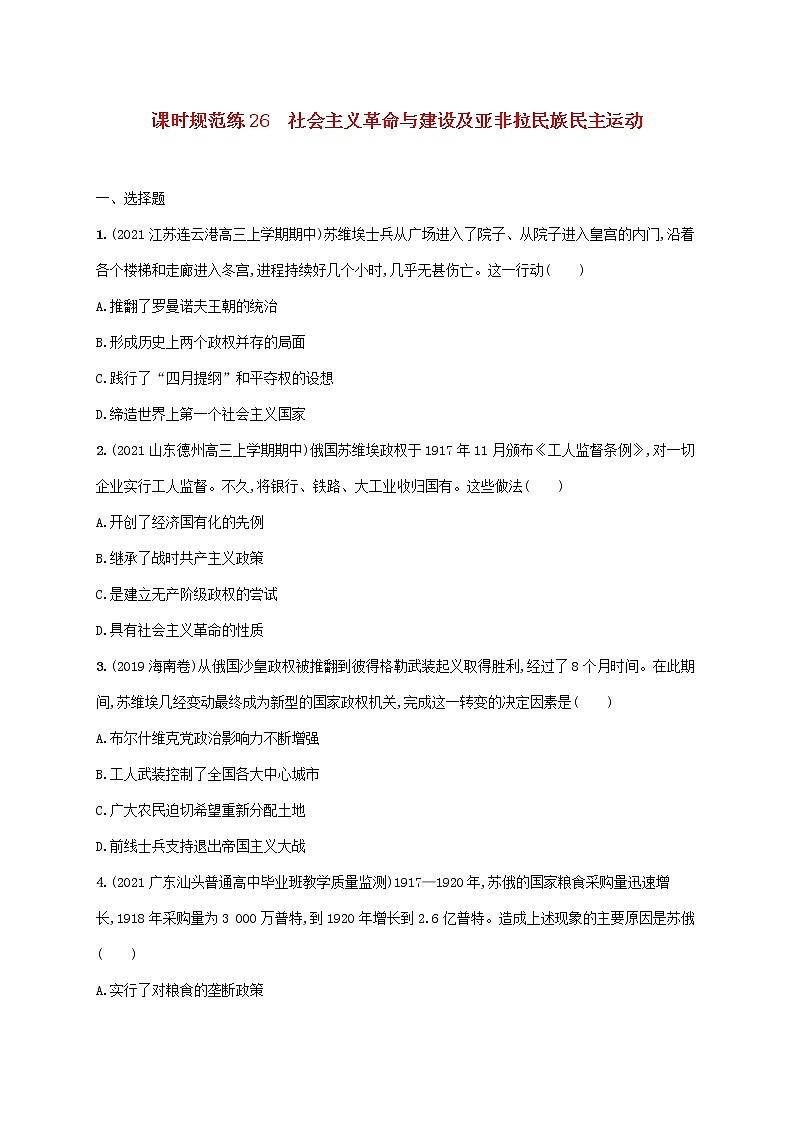 课时规范练26　社会主义革命与建设及亚非拉民族民主运动

一、选择题

1.(2021江苏连云港高三上学期期中)苏维埃士兵从广场进入了院子、从院子进入皇宫的内门,沿着各个楼梯和走廊进入冬宫,进程持续好几个小时,几乎无甚伤亡。这一行动(　　)

A.推翻了罗曼诺夫王朝的统治

B.形成历史上两个政权并存的局面

C.践行了“四月提纲”和平夺权的设想

D.缔造世界上第一个社会主义国家

2.(2021山东德州高三上学期期中)俄国苏维埃政权于1917年11月颁布《工人监督条例》,对一切企业实行工人监督。不久,将银行、铁路、大工业收归国有。这些做法(　　)

A.开创了经济国有化的先例

B.继承了战时共产主义政策

C.是建立无产阶级政权的尝试

D.具有社会主义革命的性质

3.(2019海南卷)从俄国沙皇政权被推翻到彼得格勒武装起义取得胜利,经过了8个月时间。在此期间,苏维埃几经变动最终成为新型的国家政权机关,完成这一转变的决定因素是(　　)

A.布尔什维克党政治影响力不断增强

B.工人武装控制了全国各大中心城市

C.广大农民迫切希望重新分配土地

D.前线士兵支持退出帝国主义大战

4.(2021广东汕头普通高中毕业班教学质量监测)1917—1920年,苏俄的国家粮食采购量迅速增长,1918年采购量为3 000万普特,到1920年增长到2.6亿普特。造成上述现象的主要原因是苏俄(　　)

A.实行了对粮食的垄断政策